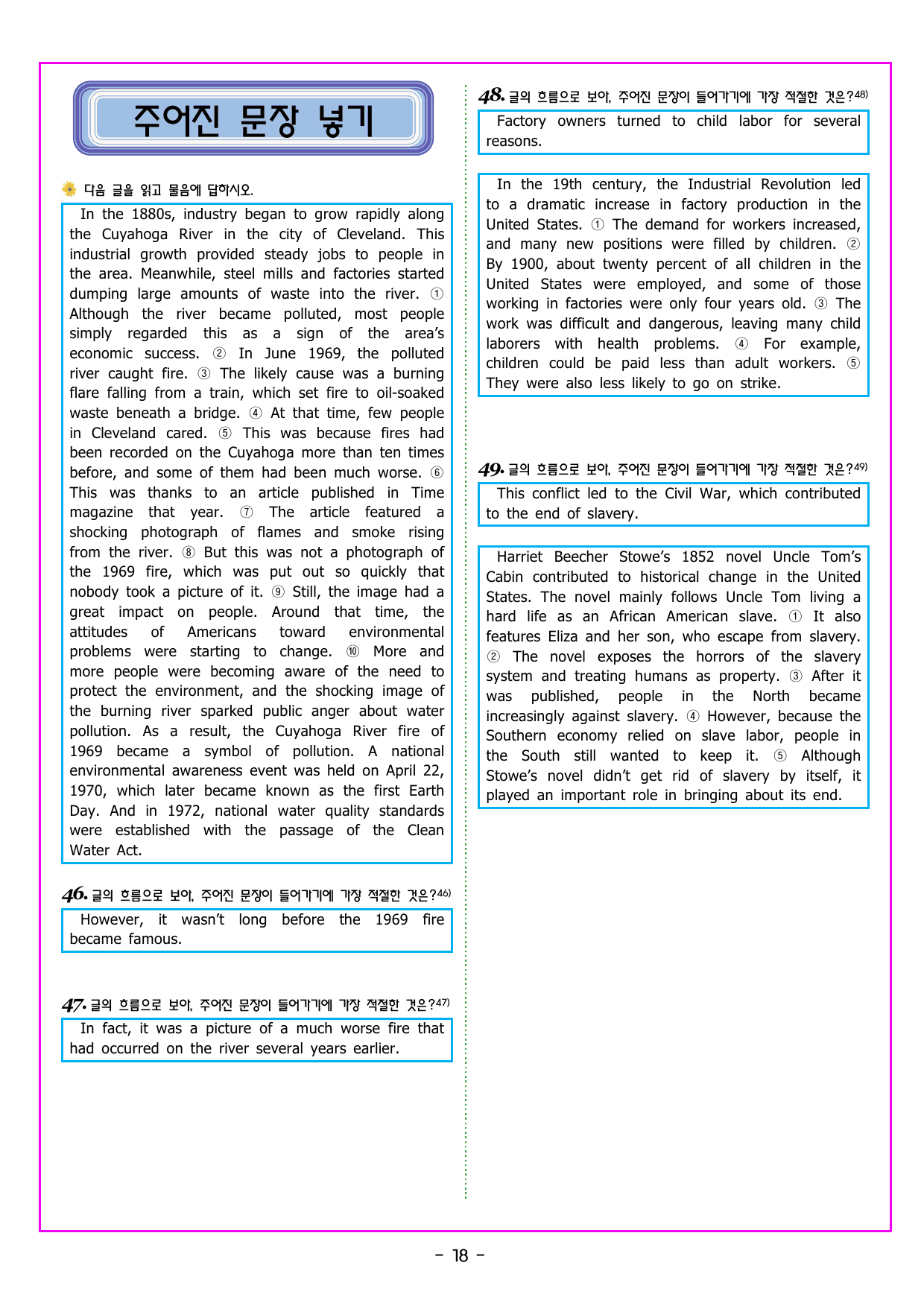 주어진 문장 넣기

다음 글을 읽고 물음에 답하시오.

In the 1880s, industry began to grow rapidly along the Cuyahoga River in the city of Cleveland. This industrial growth provided steady jobs to people in the area. Meanwhile, steel mills and factories started dumping large amounts of waste into the river. ① Although the river became polluted, most people simply regarded this as a sign of the area's economic success. ② In June 1969, the polluted river caught fire. ③ The likely cause was a burning flare falling from a train, which set fire to oil-soaked waste beneath a bridge. ④ At that time, few people in Cleveland cared. ⑤ This was because fires had been recorded on the Cuyahoga more than ten times before, and some of them had been much worse. ⑥ This was thanks to an article published in Time magazine that year. ⑦ The article featured a shocking photograph of flames and smoke rising from the river. ⑧ But this was not a photograph of the 1969 fire, which was put out so quickly that nobody took a picture of it. ⑨ Still, the image had a great impact on people. Around that time, the attitudes of Americans toward environmental problems were starting to change. ⑩ More and more people were becoming aware of the need to protect the environment, and the shocking image of the burning river sparked public anger about water pollution. As a result, the Cuyahoga River fire of 1969 became a symbol of pollution. A national environmental awareness event was held on April 22, 1970, which later became known as the first Earth Day. And in 1972, national water quality standards were established with the passage of the Clean Water Act.

46. 글의 흐름으로 보아, 주어진 문장이 들어가기에 가장 적절한 것은?$^{46)}$

However, it wasn't long before the 1969 fire became famous.

47. 글의 흐름으로 보아, 주어진 문장이 들어가기에 가장 적절한 것은?$^{47)}$

In fact, it was a picture of a much worse fire that had occurred on the river several years earlier.

48. 글의 흐름으로 보아, 주어진 문장이 들어가기에 가장 적절한 것은?$^{48)}$

Factory owners turned to child labor for several reasons.

In the 19th century, the Industrial Revolution led to a dramatic increase in factory production in the United States. ① The demand for workers increased, and many new positions were filled by children. ② By 1900, about twenty percent of all children in the United States were employed, and some of those working in factories were only four years old. ③ The work was difficult and dangerous, leaving many child laborers with health problems. ④ For example, children could be paid less than adult workers. ⑤ They were also less likely to go on strike.

49. 글의 흐름으로 보아, 주어진 문장이 들어가기에 가장 적절한 것은?$^{49)}$

This conflict led to the Civil War, which contributed to the end of slavery.

Harriet Beecher Stowe's 1852 novel Uncle Tom's Cabin contributed to historical change in the United States. The novel mainly follows Uncle Tom living a hard life as an African American slave. ① It also features Eliza and her son, who escape from slavery. ② The novel exposes the horrors of the slavery system and treating humans as property. ③ After it was published, people in the North became increasingly against slavery. ④ However, because the Southern economy relied on slave labor, people in the South still wanted to keep it. ⑤ Although Stowe's novel didn't get rid of slavery by itself, it played an important role in bringing about its end.

- 18 -